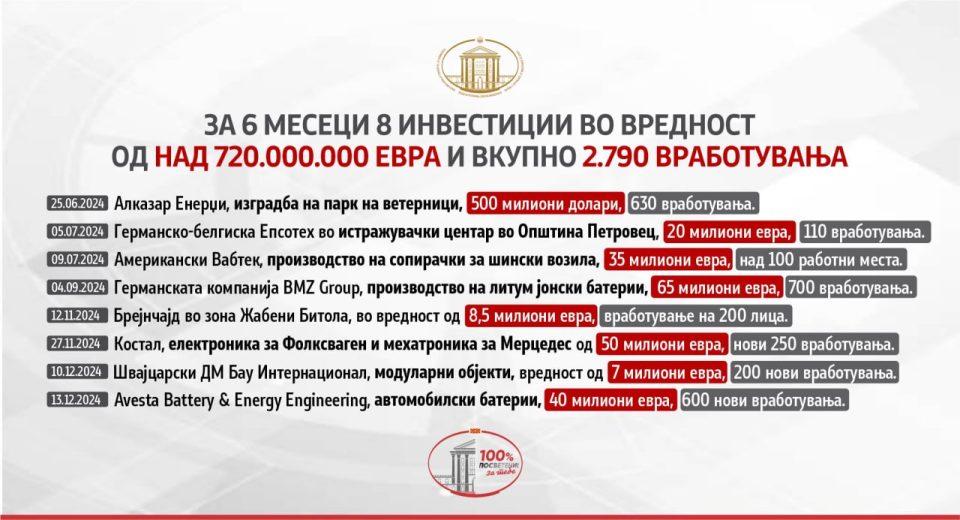 ЗА 6 МЕСЕЦИ 8 ИНВЕСТИЦИИ ВО ВРЕДНОСТ
ОД НАД 720.000.000 ЕВРА И ВКУПНО 2.790 ВРАБОТУВАЊА

25.06.2024 Алказар Енерџи, изградба на парк на ветерници, 500 милиони долари, 630 вработувања.

05.07.2024 Германско-белгиска Епсотех во истражувачки центар во Општина Петровец, 20 милиони евра, 110 вработувања.

09.07.2024 Американски Вабтек, производство на сопирачки за шински возила, 35 милиони евра, над 100 работни места.

04.09.2024 Германската компанија BMZ Group, производство на литум јонски батерии, 65 милиони евра, 700 вработувања.

12.11.2024 Брејнчајд во зона Жабени Битола, во вредност од 8,5 милиони евра, вработување на 200 лица.

27.11.2024 Костал, електроника за Фолксваген и мехатроника за Мерцедес од 50 милиони евра, нови 250 вработувања.

10.12.2024 Швајцарски ДМ Бау Интернационал, модуларни објекти, вредност од 7 милиони евра, 200 нови вработувања.

13.12.2024 Avesta Battery & Energy Engineering, автомобилски батерии, 40 милиони евра, 600 нови вработувања.

100% ПОСВЕТЕНИ за тебе